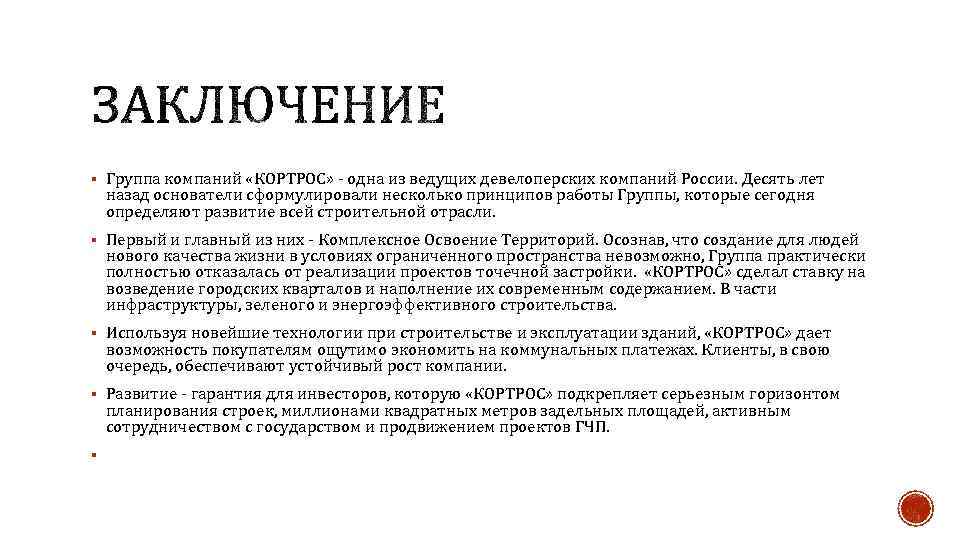 ЗАКЛЮЧЕНИЕ

▪ Группа компаний «КОРТРОС» - одна из ведущих девелоперских компаний России. Десять лет назад основатели сформулировали несколько принципов работы Группы, которые сегодня определяют развитие всей строительной отрасли.

▪ Первый и главный из них - Комплексное Освоение Территорий. Осознав, что создание для людей нового качества жизни в условиях ограниченного пространства невозможно, Группа практически полностью отказалась от реализации проектов точечной застройки. «КОРТРОС» сделал ставку на возведение городских кварталов и наполнение их современным содержанием. В части инфраструктуры, зеленого и энергоэффективного строительства.

▪ Используя новейшие технологии при строительстве и эксплуатации зданий, «КОРТРОС» дает возможность покупателям ощутимо экономить на коммунальных платежах. Клиенты, в свою очередь, обеспечивают устойчивый рост компании.

▪ Развитие - гарантия для инвесторов, которую «КОРТРОС» подкрепляет серьезным горизонтом планирования строек, миллионами квадратных метров задельных площадей, активным сотрудничеством с государством и продвижением проектов ГЧП.

▪